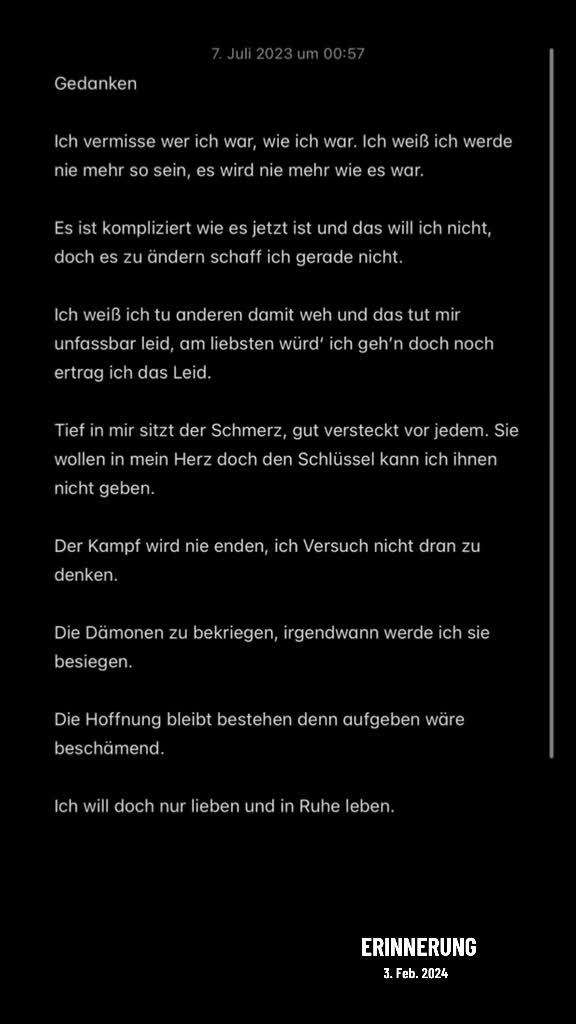 7. Juli 2023 um 00:57

Gedanken

Ich vermisse wer ich war, wie ich war. Ich weiß ich werde nie mehr so sein, es wird nie mehr wie es war.

Es ist kompliziert wie es jetzt ist und das will ich nicht, doch es zu ändern schaff ich gerade nicht.

Ich weiß ich tu anderen damit weh und das tut mir unfassbar leid, am liebsten würd' ich geh'n doch noch ertrag ich das Leid.

Tief in mir sitzt der Schmerz, gut versteckt vor jedem. Sie wollen in mein Herz doch den Schlüssel kann ich ihnen nicht geben.

Der Kampf wird nie enden, ich Versuch nicht dran zu denken.

Die Dämonen zu bekriegen, irgendwann werde ich sie besiegen.

Die Hoffnung bleibt bestehen denn aufgeben wäre beschämend.

Ich will doch nur lieben und in Ruhe leben.

ERINNERUNG
3. Feb. 2024